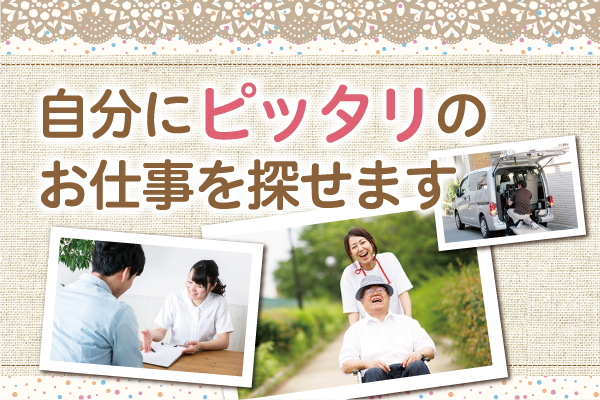 自分にピッタリの
お仕事を探せます